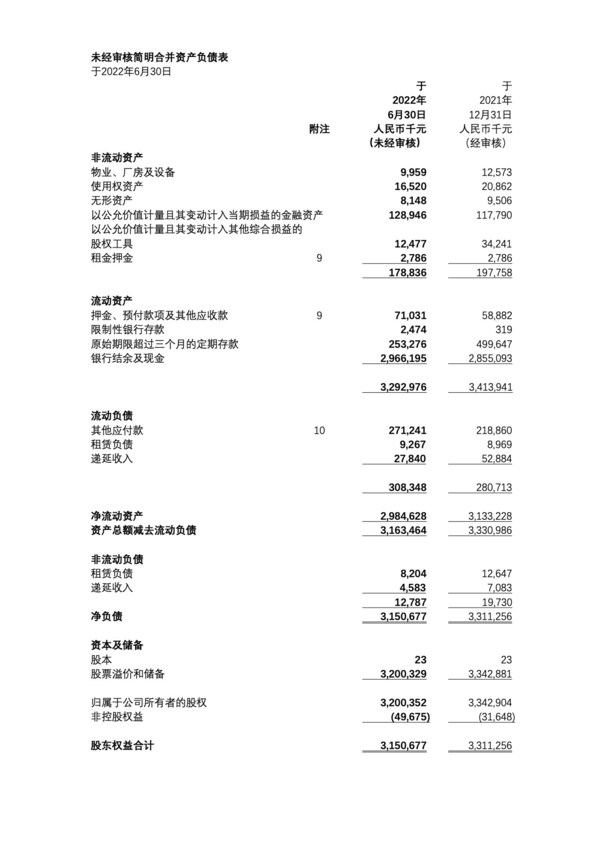 未经审核简明合并资产负债表
于2022年6月30日

| | 附注 | 于 2022年 6月30日 人民币千元 (未经审核) | 于 2021年 12月31日 人民币千元 (经审核) |
|---|---|---|---|
| **非流动资产** | | | |
| 物业、厂房及设备 | | 9,959 | 12,573 |
| 使用权资产 | | 16,520 | 20,862 |
| 无形资产 | | 8,148 | 9,506 |
| 以公允价值计量且其变动计入当期损益的金融资产 | | 128,946 | 117,790 |
| 以公允价值计量且其变动计入其他综合损益的股权工具 | | 12,477 | 34,241 |
| 租金押金 | 9 | 2,786 | 2,786 |
| | | 178,836 | 197,758 |
| **流动资产** | | | |
| 押金、预付款项及其他应收款 | 9 | 71,031 | 58,882 |
| 限制性银行存款 | | 2,474 | 319 |
| 原始期限超过三个月的定期存款 | | 253,276 | 499,647 |
| 银行结余及现金 | | 2,966,195 | 2,855,093 |
| | | 3,292,976 | 3,413,941 |
| **流动负债** | | | |
| 其他应付款 | 10 | 271,241 | 218,860 |
| 租赁负债 | | 9,267 | 8,969 |
| 递延收入 | | 27,840 | 52,884 |
| | | 308,348 | 280,713 |
| **净流动资产** | | 2,984,628 | 3,133,228 |
| **资产总额减去流动负债** | | 3,163,464 | 3,330,986 |
| **非流动负债** | | | |
| 租赁负债 | | 8,204 | 12,647 |
| 递延收入 | | 4,583 | 7,083 |
| | | 12,787 | 19,730 |
| **净负债** | | 3,150,677 | 3,311,256 |
| **资本及储备** | | | |
| 股本 | | 23 | 23 |
| 股票溢价和储备 | | 3,200,329 | 3,342,881 |
| 归属于公司所有者的股权 | | 3,200,352 | 3,342,904 |
| 非控股权益 | | (49,675) | (31,648) |
| **股东权益合计** | | 3,150,677 | 3,311,256 |